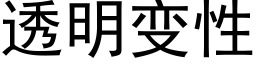 透明变性